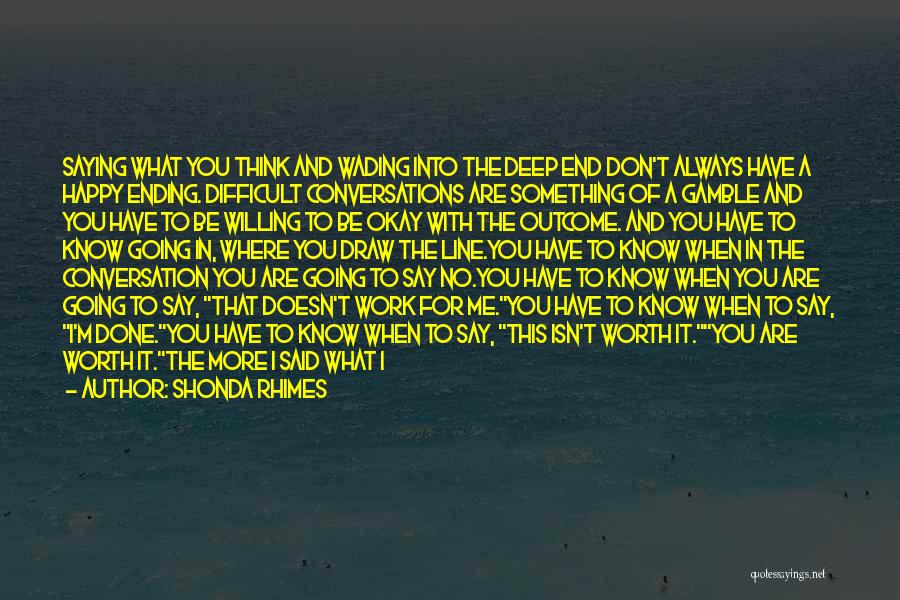 SAYING WHAT YOU THINK AND WADING INTO THE DEEP END DON'T ALWAYS HAVE A HAPPY ENDING. DIFFICULT CONVERSATIONS ARE SOMETHING OF A GAMBLE AND YOU HAVE TO BE WILLING TO BE OKAY WITH THE OUTCOME. AND YOU HAVE TO KNOW GOING IN, WHERE YOU DRAW THE LINE.YOU HAVE TO KNOW WHEN IN THE CONVERSATION YOU ARE GOING TO SAY NO.YOU HAVE TO KNOW WHEN YOU ARE GOING TO SAY, "THAT DOESN'T WORK FOR ME."YOU HAVE TO KNOW WHEN TO SAY, "I'M DONE."YOU HAVE TO KNOW WHEN TO SAY, "THIS ISN'T WORTH IT.""YOU ARE WORTH IT."THE MORE I SAID WHAT I

— AUTHOR: SHONDA RHIMES

quotessayings.net